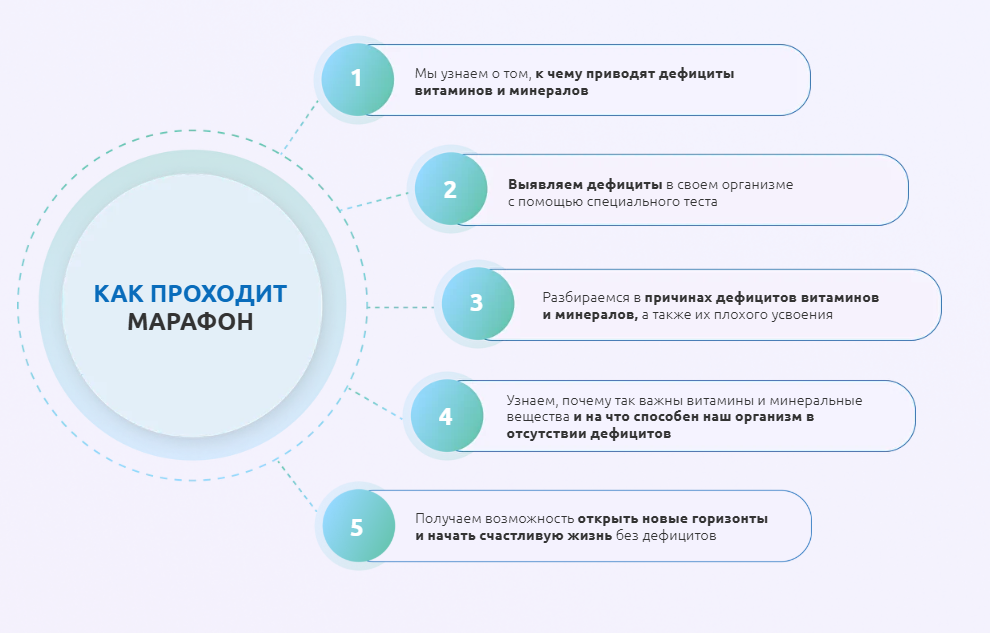 КАК ПРОХОДИТ МАРАФОН

1
Мы узнаем о том, к чему приводят дефициты витаминов и минералов

2
Выявляем дефициты в своем организме с помощью специального теста

3
Разбираемся в причинах дефицитов витаминов и минералов, а также их плохого усвоения

4
Узнаем, почему так важны витамины и минеральные вещества и на что способен наш организм в отсутствии дефицитов

5
Получаем возможность открыть новые горизонты и начать счастливую жизнь без дефицитов